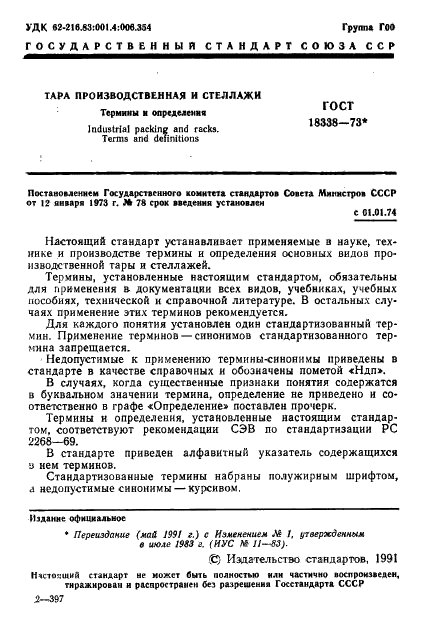 УДК 62-216.83:001.4:006.354

Группа Г00

ГОСУДАРСТВЕННЫЙ СТАНДАРТ СОЮЗА ССР

ТАРА ПРОИЗВОДСТВЕННАЯ И СТЕЛЛАЖИ

Термины и определения

Industrial packing and racks. Terms and definitions

ГОСТ 18338—73*

Постановлением Государственного комитета стандартов Совета Министров СССР от 12 января 1973 г. № 78 срок введения установлен

с 01.01.74

Настоящий стандарт устанавливает применяемые в науке, технике и производстве термины и определения основных видов производственной тары и стеллажей.

Термины, установленные настоящим стандартом, обязательны для применения в документации всех видов, учебниках, учебных пособиях, технической и справочной литературе. В остальных случаях применение этих терминов рекомендуется.

Для каждого понятия установлен один стандартизованный термин. Применение терминов — синонимов стандартизованного термина запрещается.

Недопустимые к применению термины-синонимы приведены в стандарте в качестве справочных и обозначены пометой «Ндп».

В случаях, когда существенные признаки понятия содержатся в буквальном значении термина, определение не приведено и соответственно в графе «Определение» поставлен прочерк.

Термины и определения, установленные настоящим стандартом, соответствуют рекомендации СЭВ по стандартизации РС 2268—69.

В стандарте приведен алфавитный указатель содержащихся в нем терминов.

Стандартизованные термины набраны полужирным шрифтом, а недопустимые синонимы — курсивом.

Издание официальное

* Переиздание (май 1991 г.) с Изменением № 1, утвержденным в июле 1983 г. (ИУС № 11—83).

© Издательство стандартов, 1991

Настоящий стандарт не может быть полностью или частично воспроизведен, тиражирован и распространен без разрешения Госстандарта СССР

2—397